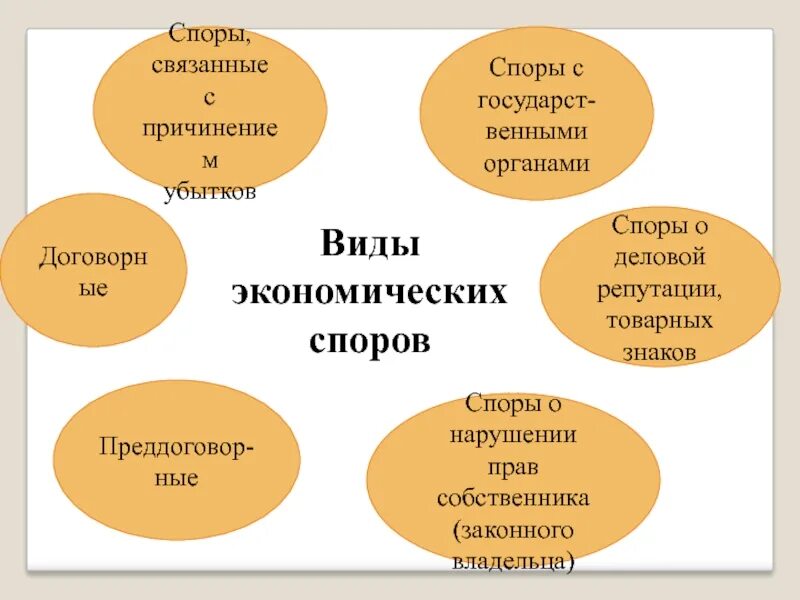 Споры, связанные с причинением убытков

Споры с государственными органами

Договорные

Виды экономических споров

Споры о деловой репутации, товарных знаков

Преддоговорные

Споры о нарушении прав собственника (законного владельца)